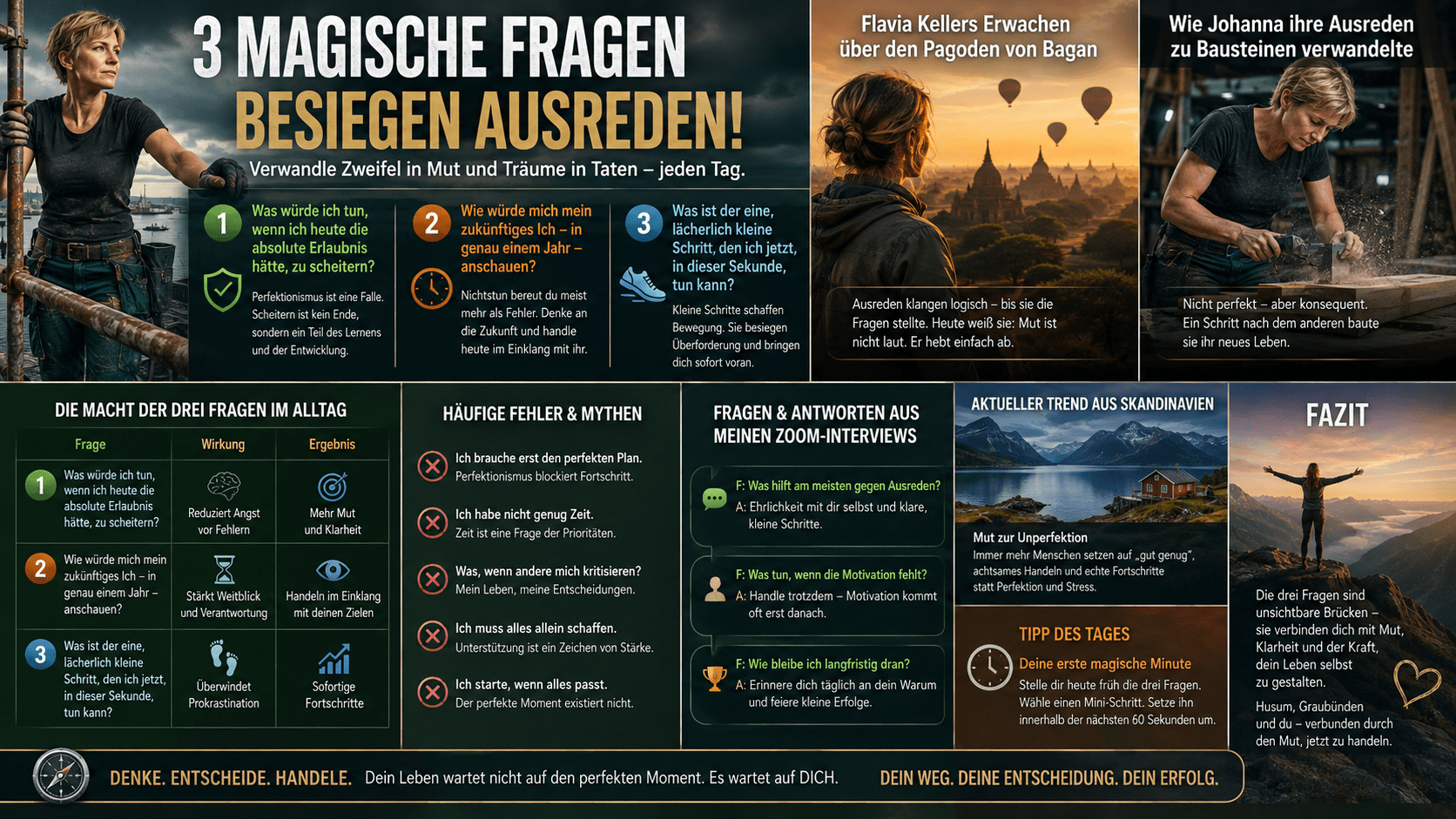 3 MAGISCHE FRAGEN BESIEGEN AUSREDEN!

Verwandle Zweifel in Mut und Träume in Taten – jeden Tag.

1 Was würde ich tun, wenn ich heute die absolute Erlaubnis hätte, zu scheitern?

Perfektionismus ist eine Falle. Scheitern ist kein Ende, sondern ein Teil des Lernens und der Entwicklung.

2 Wie würde mich mein zukünftiges Ich – in genau einem Jahr – anschauen?

Nichtstun bereut du meist mehr als Fehler. Denke an die Zukunft und handle heute im Einklang mit ihr.

3 Was ist der eine, lächerlich kleine Schritt, den ich jetzt, in dieser Sekunde, tun kann?

Kleine Schritte schaffen Bewegung. Sie besiegen Überforderung und bringen dich sofort voran.

Flavia Kellers Erwachen über den Pagoden von Bagan

Ausreden klangen logisch – bis sie die Fragen stellte. Heute weiß sie: Mut ist nicht laut. Er hebt einfach ab.

Wie Johanna ihre Ausreden zu Bausteinen verwandelte

Nicht perfekt – aber konsequent. Ein Schritt nach dem anderen baute sie ihr neues Leben.

DIE MACHT DER DREI FRAGEN IM ALLTAG

| Frage | Wirkung | Ergebnis |
|---|---|---|
| 1 Was würde ich tun, wenn ich heute die absolute Erlaubnis hätte, zu scheitern? | Reduziert Angst vor Fehlern | Mehr Mut und Klarheit |
| 2 Wie würde mich mein zukünftiges Ich – in genau einem Jahr – anschauen? | Stärkt Weitblick und Verantwortung | Handeln im Einklang mit deinen Zielen |
| 3 Was ist der eine, lächerlich kleine Schritt, den ich jetzt, in dieser Sekunde, tun kann? | Überwindet Prokrastination | Sofortige Fortschritte |

HÄUFIGE FEHLER & MYTHEN

Ich brauche erst den perfekten Plan.
Perfektionismus blockiert Fortschritt.

Ich habe nicht genug Zeit.
Zeit ist eine Frage der Prioritäten.

Was, wenn andere mich kritisieren?
Mein Leben, meine Entscheidungen.

Ich muss alles allein schaffen.
Unterstützung ist ein Zeichen von Stärke.

Ich starte, wenn alles passt.
Der perfekte Moment existiert nicht.

FRAGEN & ANTWORTEN AUS MEINEN ZOOM-INTERVIEWS

F: Was hilft am meisten gegen Ausreden?
A: Ehrlichkeit mit dir selbst und klare, kleine Schritte.

F: Was tun, wenn die Motivation fehlt?
A: Handle trotzdem – Motivation kommt oft erst danach.

F: Wie bleibe ich langfristig dran?
A: Erinnere dich täglich an dein Warum und feiere kleine Erfolge.

AKTUELLER TREND AUS SKANDINAVIEN

Mut zur Unperfektion
Immer mehr Menschen setzen auf „gut genug", achtsames Handeln und echte Fortschritte statt Perfektion und Stress.

TIPP DES TAGES

Deine erste magische Minute
Stelle dir heute früh die drei Fragen. Wähle einen Mini-Schritt. Setze ihn innerhalb der nächsten 60 Sekunden um.

FAZIT

Die drei Fragen sind unsichtbare Brücken – sie verbinden dich mit Mut, Klarheit und der Kraft, dein Leben selbst zu gestalten.

Husum, Graubünden und du – verbunden durch den Mut, jetzt zu handeln.

DENKE. ENTSCHEIDE. HANDELE. Dein Leben wartet nicht auf den perfekten Moment. Es wartet auf DICH. DEIN WEG. DEINE ENTSCHEIDUNG. DEIN ERFOLG.